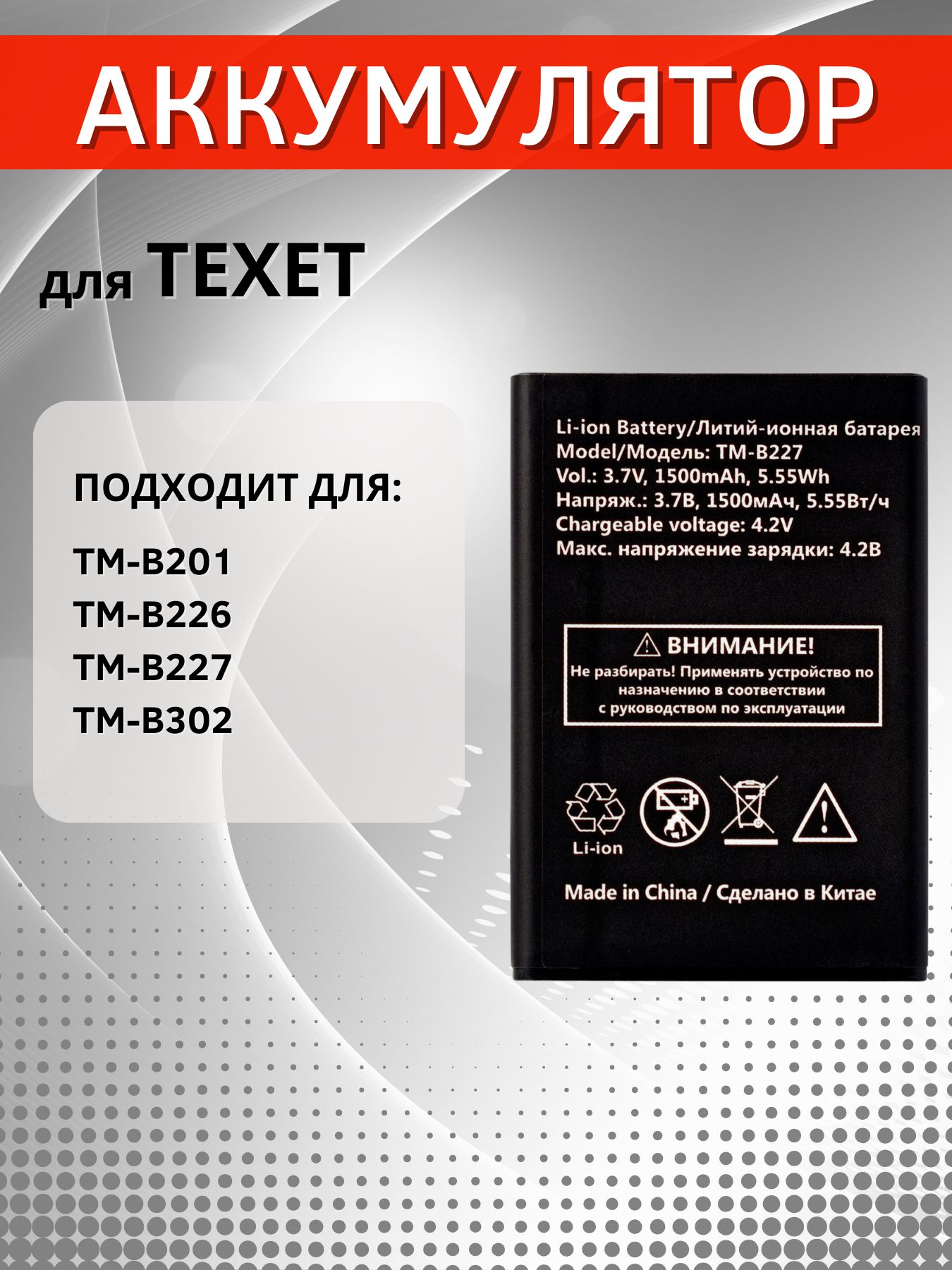 АККУМУЛЯТОР

для TEXET

ПОДХОДИТ ДЛЯ:

TM-B201
TM-B226
TM-B227
TM-B302

Li-ion Battery/Литий-ионная батарея
Model/Модель: TM-B227
Vol.: 3.7V, 1500mAh, 5.55Wh
Напряж.: 3.7В, 1500мАч, 5.55Вт/ч
Chargeable voltage: 4.2V
Макс. напряжение зарядки: 4.2В

ВНИМАНИЕ!
Не разбирать! Применять устройство по назначению в соответствии с руководством по эксплуатации

Li-ion

Made in China / Сделано в Китае